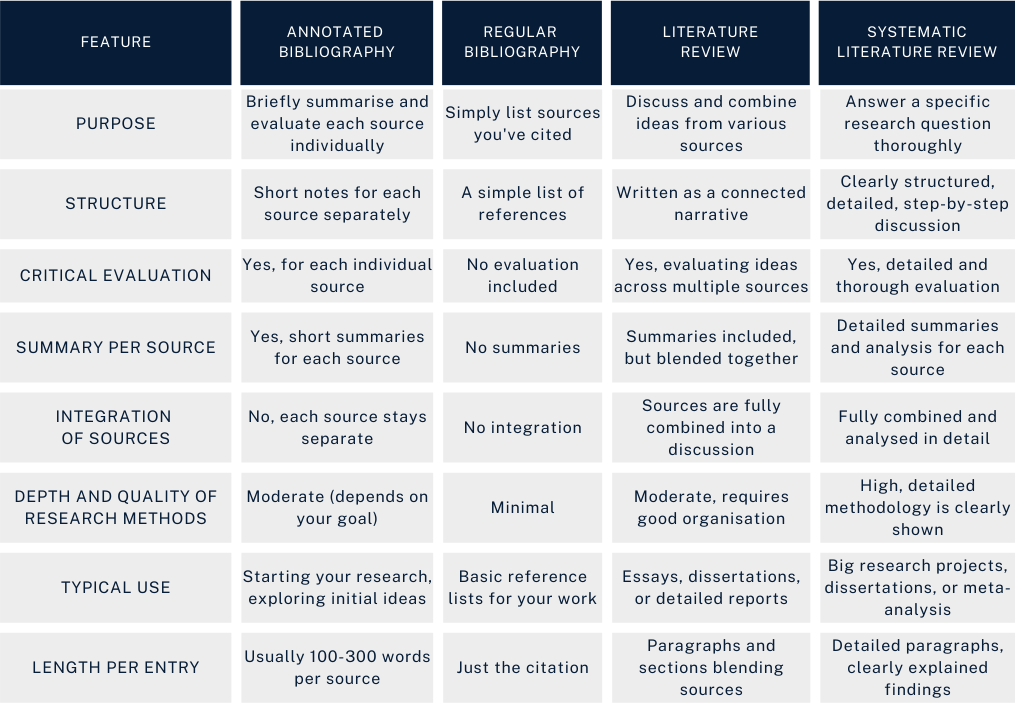 | FEATURE | ANNOTATED BIBLIOGRAPHY | REGULAR BIBLIOGRAPHY | LITERATURE REVIEW | SYSTEMATIC LITERATURE REVIEW |
|---|---|---|---|---|
| PURPOSE | Briefly summarise and evaluate each source individually | Simply list sources you've cited | Discuss and combine ideas from various sources | Answer a specific research question thoroughly |
| STRUCTURE | Short notes for each source separately | A simple list of references | Written as a connected narrative | Clearly structured, detailed, step-by-step discussion |
| CRITICAL EVALUATION | Yes, for each individual source | No evaluation included | Yes, evaluating ideas across multiple sources | Yes, detailed and thorough evaluation |
| SUMMARY PER SOURCE | Yes, short summaries for each source | No summaries | Summaries included, but blended together | Detailed summaries and analysis for each source |
| INTEGRATION OF SOURCES | No, each source stays separate | No integration | Sources are fully combined into a discussion | Fully combined and analysed in detail |
| DEPTH AND QUALITY OF RESEARCH METHODS | Moderate (depends on your goal) | Minimal | Moderate, requires good organisation | High, detailed methodology is clearly shown |
| TYPICAL USE | Starting your research, exploring initial ideas | Basic reference lists for your work | Essays, dissertations, or detailed reports | Big research projects, dissertations, or meta-analysis |
| LENGTH PER ENTRY | Usually 100-300 words per source | Just the citation | Paragraphs and sections blending sources | Detailed paragraphs, clearly explained findings |